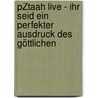 pZtaah live - ihr seid ein perfekter ausdruck des göttlichen